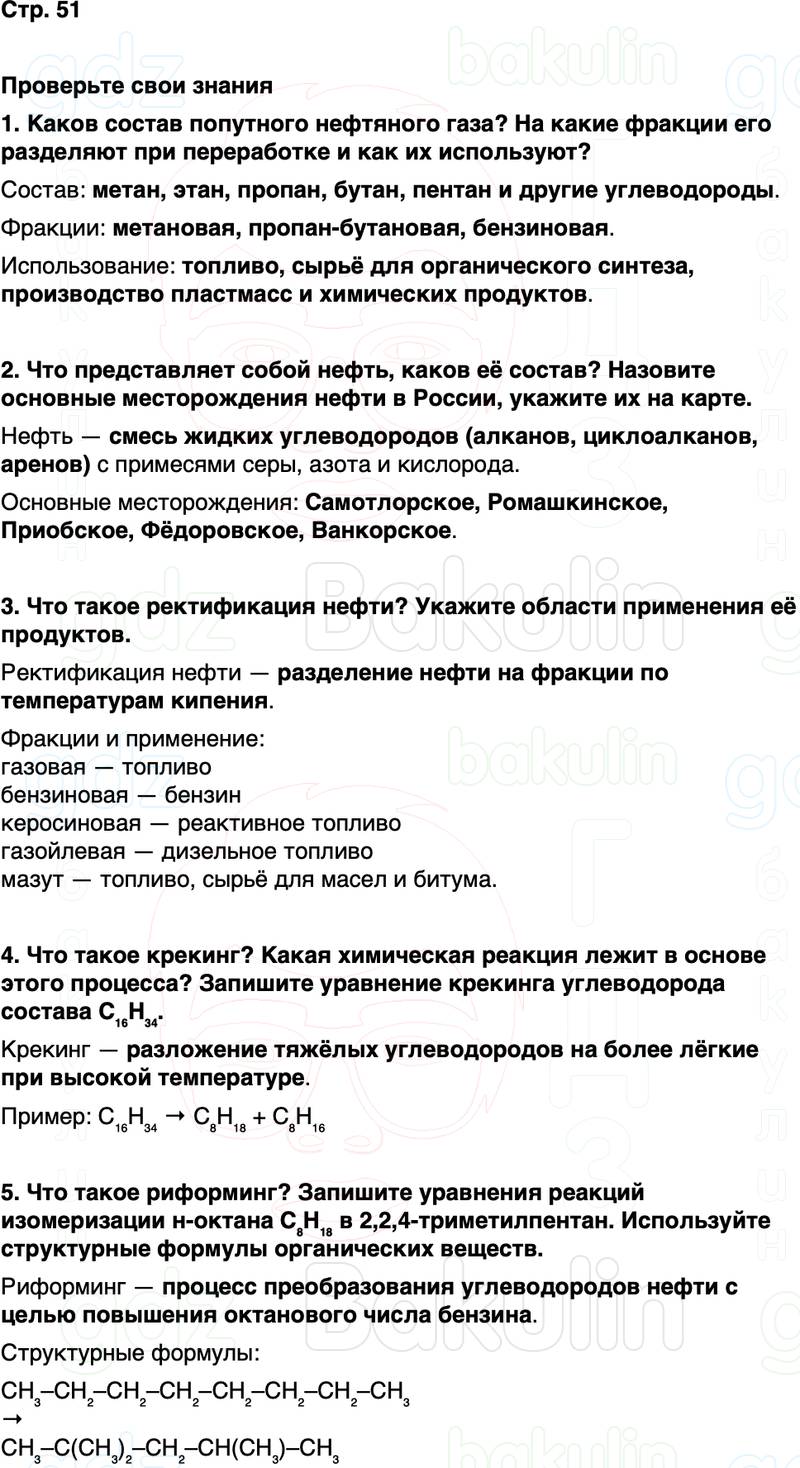 Стр. 51

Проверьте свои знания

1. Каков состав попутного нефтяного газа? На какие фракции его разделяют при переработке и как их используют?

Состав: метан, этан, пропан, бутан, пентан и другие углеводороды.

Фракции: метановая, пропан-бутановая, бензиновая.

Использование: топливо, сырьё для органического синтеза, производство пластмасс и химических продуктов.

2. Что представляет собой нефть, каков её состав? Назовите основные месторождения нефти в России, укажите их на карте.

Нефть — смесь жидких углеводородов (алканов, циклоалканов, аренов) с примесями серы, азота и кислорода.

Основные месторождения: Самотлорское, Ромашкинское, Приобское, Фёдоровское, Ванкорское.

3. Что такое ректификация нефти? Укажите области применения её продуктов.

Ректификация нефти — разделение нефти на фракции по температурам кипения.

Фракции и применение:
газовая — топливо
бензиновая — бензин
керосиновая — реактивное топливо
газойлевая — дизельное топливо
мазут — топливо, сырьё для масел и битума.

4. Что такое крекинг? Какая химическая реакция лежит в основе этого процесса? Запишите уравнение крекинга углеводорода состава $C_{16}H_{34}$.

Крекинг — разложение тяжёлых углеводородов на более лёгкие при высокой температуре.

Пример: $C_{16}H_{34} \rightarrow C_8H_{18} + C_8H_{16}$

5. Что такое риформинг? Запишите уравнения реакций изомеризации н-октана $C_8H_{18}$ в 2,2,4-триметилпентан. Используйте структурные формулы органических веществ.

Риформинг — процесс преобразования углеводородов нефти с целью повышения октанового числа бензина.

Структурные формулы:

$CH_3–CH_2–CH_2–CH_2–CH_2–CH_2–CH_2–CH_3$
$\rightarrow$
$CH_3–C(CH_3)_2–CH_2–CH(CH_3)–CH_3$